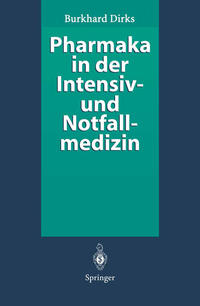 Burkhard Dirks

Pharmaka in der Intensiv- und Notfallmedizin

Springer